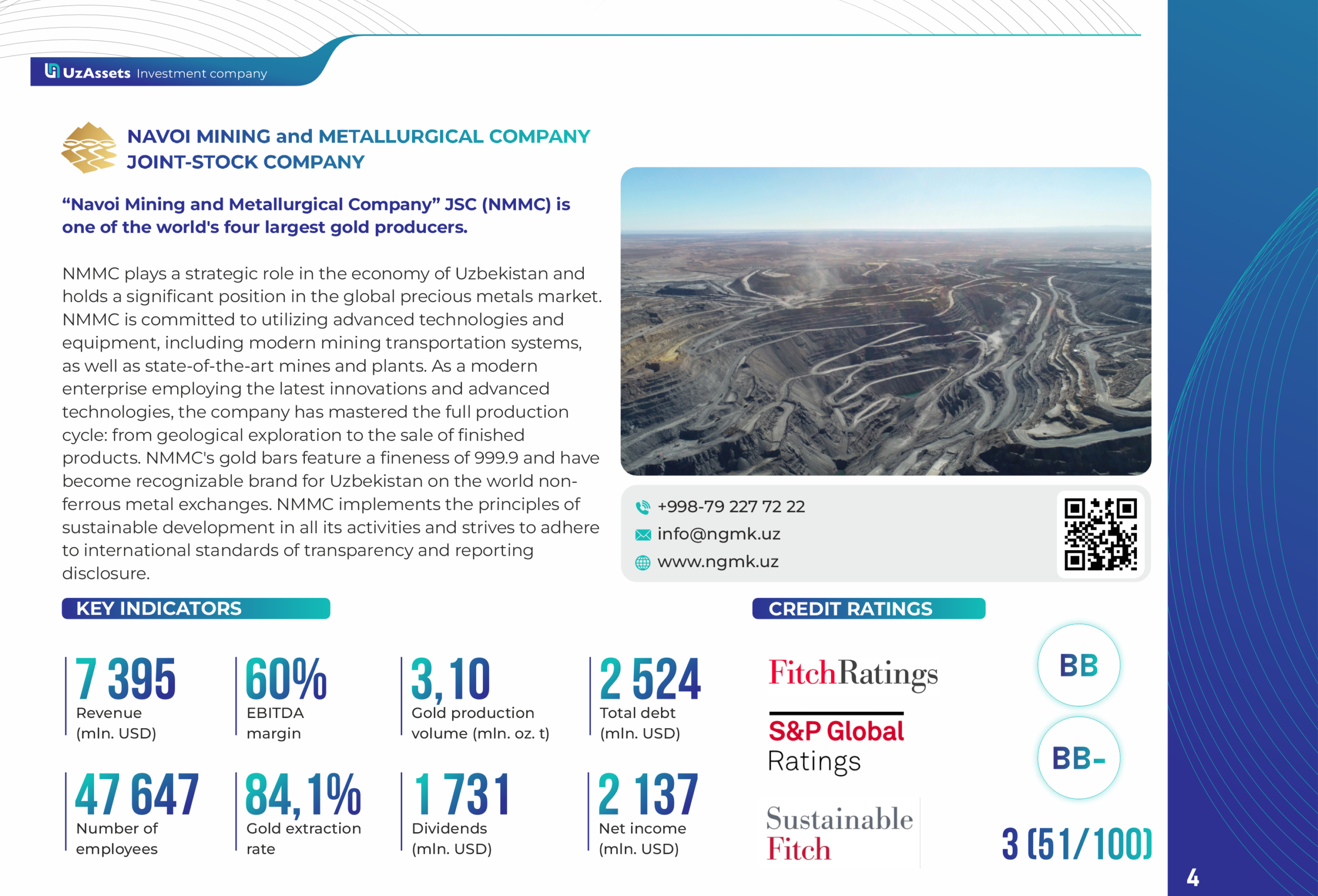 UzAssets Investment company

NAVOI MINING and METALLURGICAL COMPANY JOINT-STOCK COMPANY

"Navoi Mining and Metallurgical Company" JSC (NMMC) is one of the world's four largest gold producers.

NMMC plays a strategic role in the economy of Uzbekistan and holds a significant position in the global precious metals market. NMMC is committed to utilizing advanced technologies and equipment, including modern mining transportation systems, as well as state-of-the-art mines and plants. As a modern enterprise employing the latest innovations and advanced technologies, the company has mastered the full production cycle: from geological exploration to the sale of finished products. NMMC's gold bars feature a fineness of 999.9 and have become recognizable brand for Uzbekistan on the world non-ferrous metal exchanges. NMMC implements the principles of sustainable development in all its activities and strives to adhere to international standards of transparency and reporting disclosure.

+998-79 227 72 22
info@ngmk.uz
www.ngmk.uz

KEY INDICATORS

7 395
Revenue (mln. USD)

60%
EBITDA margin

3,10
Gold production volume (mln. oz. t)

2 524
Total debt (mln. USD)

47 647
Number of employees

84,1%
Gold extraction rate

1 731
Dividends (mln. USD)

2 137
Net income (mln. USD)

CREDIT RATINGS

FitchRatings
BB

S&P Global Ratings
BB-

Sustainable Fitch
3 (51/100)

4